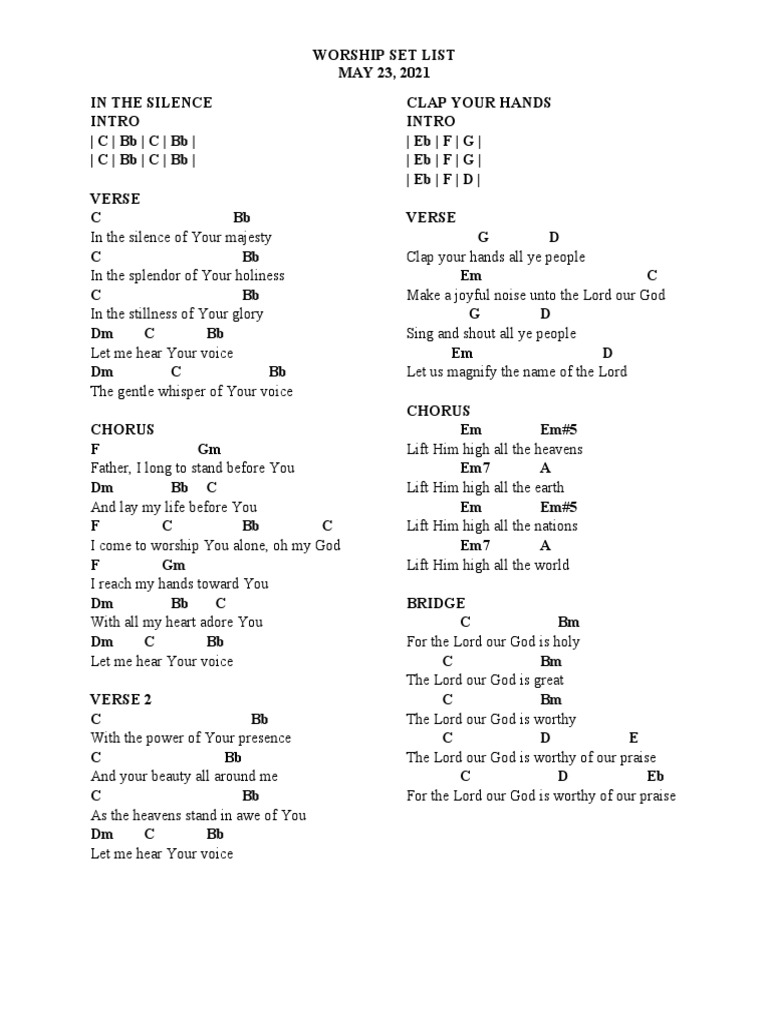 WORSHIP SET LIST
MAY 23, 2021

IN THE SILENCE
INTRO
| C | Bb | C | Bb |
| C | Bb | C | Bb |

VERSE
C Bb
In the silence of Your majesty
C Bb
In the splendor of Your holiness
C Bb
In the stillness of Your glory
Dm C Bb
Let me hear Your voice
Dm C Bb
The gentle whisper of Your voice

CHORUS
F Gm
Father, I long to stand before You
Dm Bb C
And lay my life before You
F C Bb C
I come to worship You alone, oh my God
F Gm
I reach my hands toward You
Dm Bb C
With all my heart adore You
Dm C Bb
Let me hear Your voice

VERSE 2
C Bb
With the power of Your presence
C Bb
And your beauty all around me
C Bb
As the heavens stand in awe of You
Dm C Bb
Let me hear Your voice

CLAP YOUR HANDS
INTRO
| Eb | F | G |
| Eb | F | G |
| Eb | F | D |

VERSE
G D
Clap your hands all ye people
Em C
Make a joyful noise unto the Lord our God
G D
Sing and shout all ye people
Em D
Let us magnify the name of the Lord

CHORUS
Em Em#5
Lift Him high all the heavens
Em7 A
Lift Him high all the earth
Em Em#5
Lift Him high all the nations
Em7 A
Lift Him high all the world

BRIDGE
C Bm
For the Lord our God is holy
C Bm
The Lord our God is great
C Bm
The Lord our God is worthy
C D E
The Lord our God is worthy of our praise
C D Eb
For the Lord our God is worthy of our praise